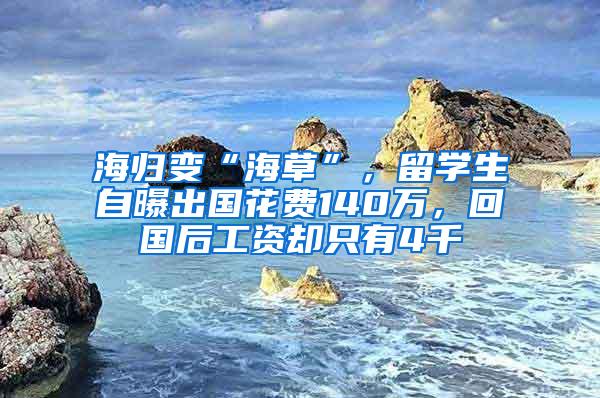 海归变“海草”，留学生自曝出国花费140万，回国后工资却只有4千